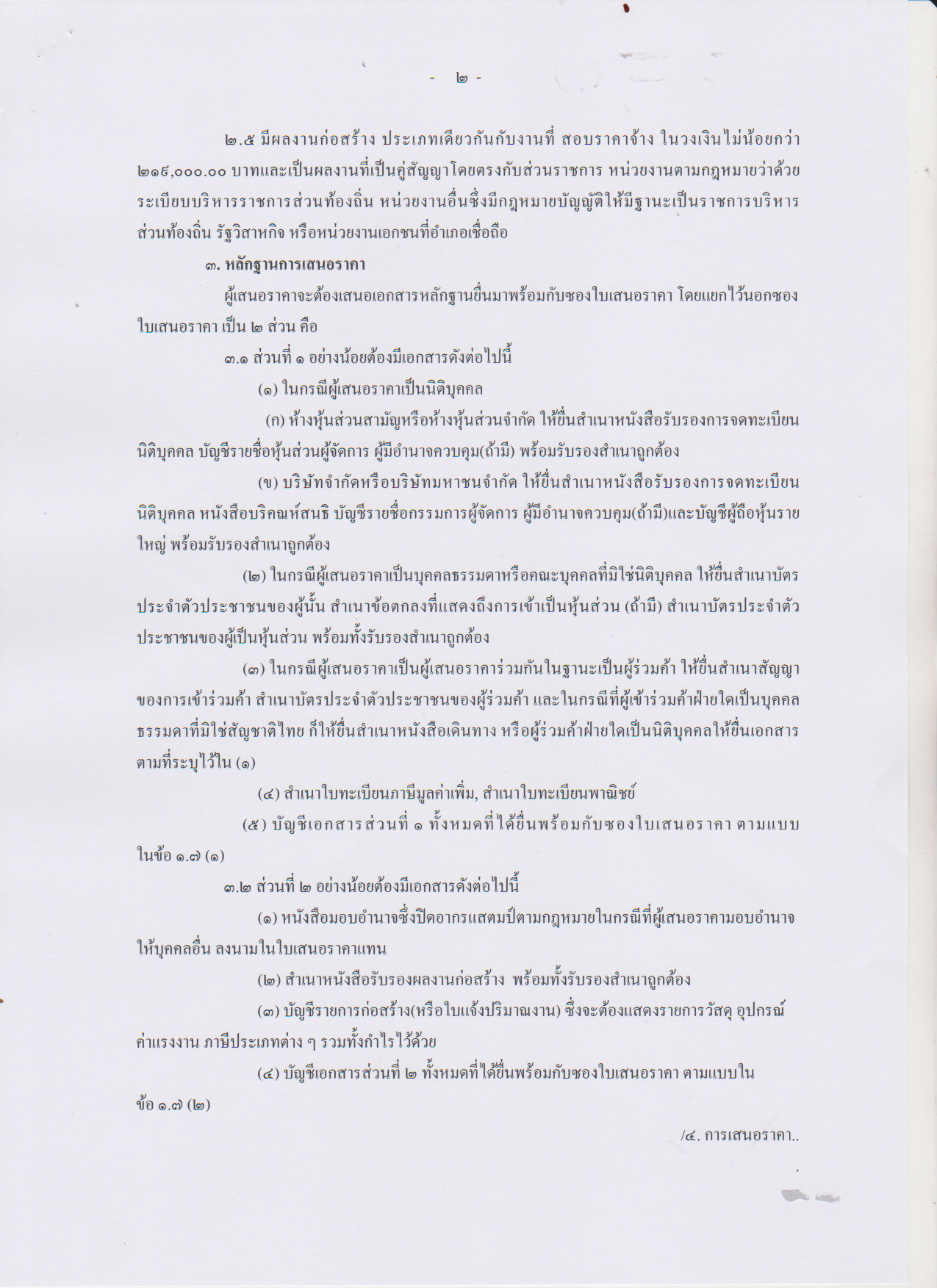 - ๒ -

๒.๕ มีผลงานก่อสร้าง ประเภทเดียวกันกับงานที่ สอบราคาจ้าง ในวงเงินไม่น้อยกว่า ๒๑๙,๐๐๐.๐๐ บาทและเป็นผลงานที่เป็นคู่สัญญาโดยตรงกับส่วนราชการ หน่วยงานตามกฎหมายว่าด้วยระเบียบบริหารราชการส่วนท้องถิ่น หน่วยงานอื่นซึ่งมีกฎหมายบัญญัติให้มีฐานะเป็นราชการบริหารส่วนท้องถิ่น รัฐวิสาหกิจ หรือหน่วยงานเอกชนที่อำเภอเชื่อถือ

๓. หลักฐานการเสนอราคา

ผู้เสนอราคาจะต้องเสนอเอกสารหลักฐานยื่นมาพร้อมกับซองใบเสนอราคา โดยแยกไว้นอกซองใบเสนอราคา เป็น ๒ ส่วน คือ

๓.๑ ส่วนที่ ๑ อย่างน้อยต้องมีเอกสารดังต่อไปนี้

(๑) ในกรณีผู้เสนอราคาเป็นนิติบุคคล

(ก) ห้างหุ้นส่วนสามัญหรือห้างหุ้นส่วนจำกัด ให้ยื่นสำเนาหนังสือรับรองการจดทะเบียนนิติบุคคล บัญชีรายชื่อหุ้นส่วนผู้จัดการ ผู้มีอำนาจควบคุม(ถ้ามี) พร้อมรับรองสำเนาถูกต้อง

(ข) บริษัทจำกัดหรือบริษัทมหาชนจำกัด ให้ยื่นสำเนาหนังสือรับรองการจดทะเบียนนิติบุคคล หนังสือบริคณห์สนธิ บัญชีรายชื่อกรรมการผู้จัดการ ผู้มีอำนาจควบคุม(ถ้ามี)และบัญชีผู้ถือหุ้นรายใหญ่ พร้อมรับรองสำเนาถูกต้อง

(๒) ในกรณีผู้เสนอราคาเป็นบุคคลธรรมดาหรือคณะบุคคลที่มิใช่นิติบุคคล ให้ยื่นสำเนาบัตรประจำตัวประชาชนของผู้นั้น สำเนาข้อตกลงที่แสดงถึงการเข้าเป็นหุ้นส่วน (ถ้ามี) สำเนาบัตรประจำตัวประชาชนของผู้เป็นหุ้นส่วน พร้อมทั้งรับรองสำเนาถูกต้อง

(๓) ในกรณีผู้เสนอราคาเป็นผู้เสนอราคาร่วมกันในฐานะเป็นผู้ร่วมค้า ให้ยื่นสำเนาสัญญาของการเข้าร่วมค้า สำเนาบัตรประจำตัวประชาชนของผู้ร่วมค้า และในกรณีที่ผู้เข้าร่วมค้าฝ่ายใดเป็นบุคคลธรรมดาที่มิใช่สัญชาติไทย ก็ให้ยื่นสำเนาหนังสือเดินทาง หรือผู้ร่วมค้าฝ่ายใดเป็นนิติบุคคลให้ยื่นเอกสารตามที่ระบุไว้ใน (๑)

(๔) สำเนาใบทะเบียนภาษีมูลค่าเพิ่ม, สำเนาใบทะเบียนพาณิชย์

(๕) บัญชีเอกสารส่วนที่ ๑ ทั้งหมดที่ได้ยื่นพร้อมกับซองใบเสนอราคา ตามแบบในข้อ ๑.๗ (๑)

๓.๒ ส่วนที่ ๒ อย่างน้อยต้องมีเอกสารดังต่อไปนี้

(๑) หนังสือมอบอำนาจซึ่งปิดอากรแสตมป์ตามกฎหมายในกรณีที่ผู้เสนอราคามอบอำนาจให้บุคคลอื่น ลงนามในใบเสนอราคาแทน

(๒) สำเนาหนังสือรับรองผลงานก่อสร้าง พร้อมทั้งรับรองสำเนาถูกต้อง

(๓) บัญชีรายการก่อสร้าง(หรือใบแจ้งปริมาณงาน) ซึ่งจะต้องแสดงรายการวัสดุ อุปกรณ์ ค่าแรงงาน ภาษีประเภทต่าง ๆ รวมทั้งกำไรไว้ด้วย

(๔) บัญชีเอกสารส่วนที่ ๒ ทั้งหมดที่ได้ยื่นพร้อมกับซองใบเสนอราคา ตามแบบในข้อ ๑.๗ (๒)

/๔. การเสนอราคา..